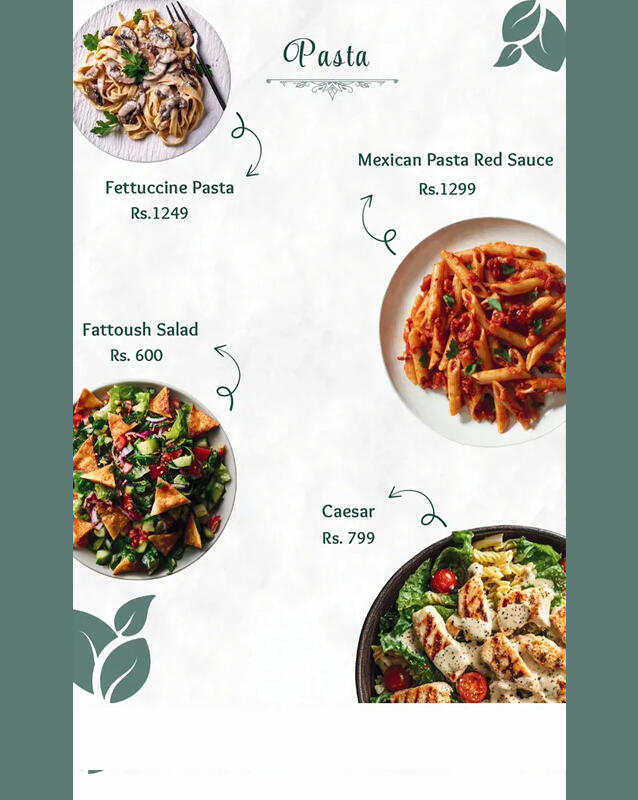 Pasta

Fettuccine Pasta
Rs.1249

Mexican Pasta Red Sauce
Rs.1299

Fattoush Salad
Rs. 600

Caesar
Rs. 799